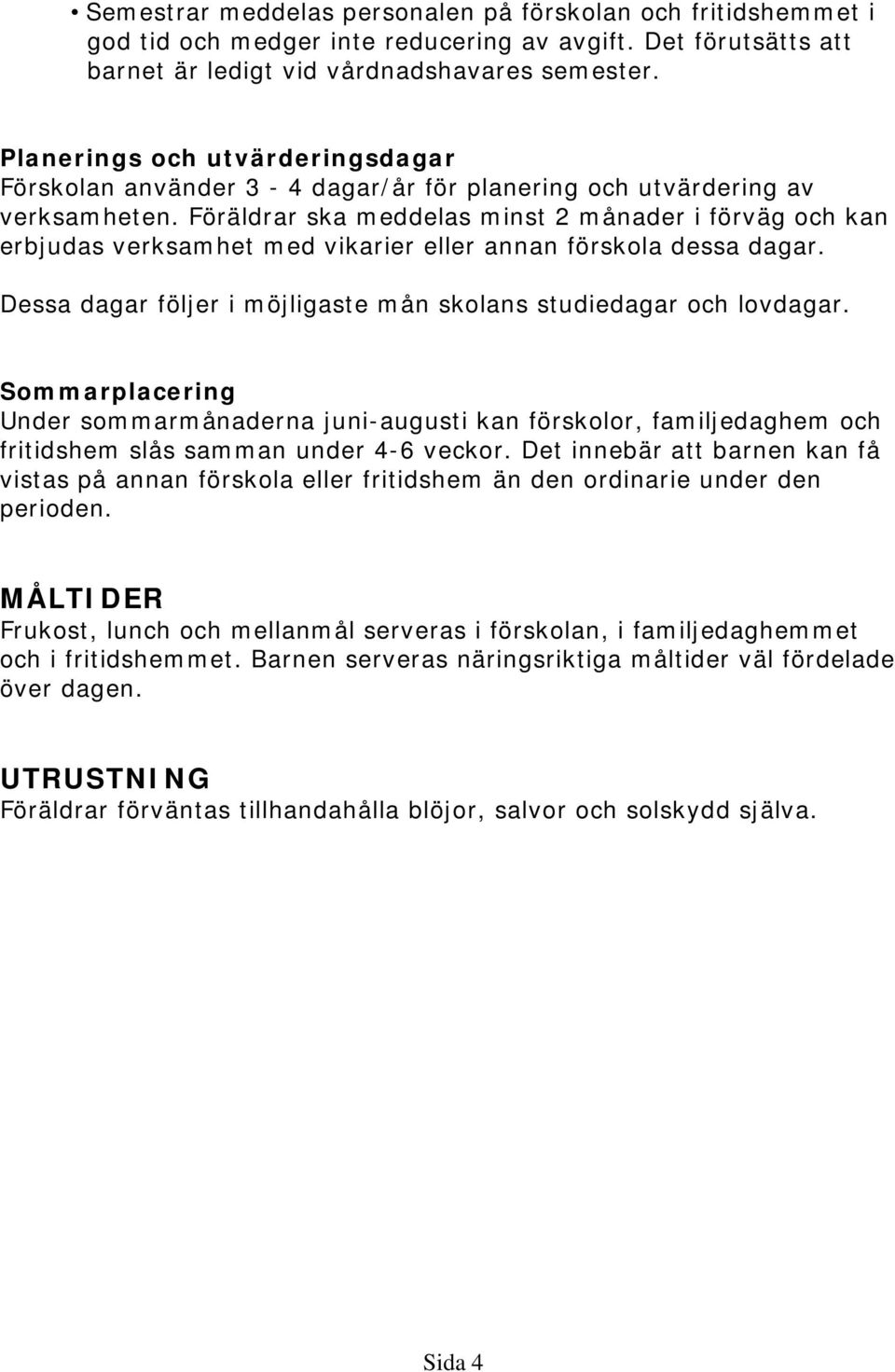 • Semestrar meddelas personalen på förskolan och fritidshemmet i god tid och medger inte reducering av avgift. Det förutsätts att barnet är ledigt vid vårdnadshavares semester.

Planerings och utvärderingsdagar
Förskolan använder 3 - 4 dagar/år för planering och utvärdering av verksamheten. Föräldrar ska meddelas minst 2 månader i förväg och kan erbjudas verksamhet med vikarier eller annan förskola dessa dagar.
Dessa dagar följer i möjligaste mån skolans studiedagar och lovdagar.

Sommarplacering
Under sommarmånaderna juni-augusti kan förskolor, familjedaghem och fritidshem slås samman under 4-6 veckor. Det innebär att barnen kan få vistas på annan förskola eller fritidshem än den ordinarie under den perioden.

MÅLTIDER
Frukost, lunch och mellanmål serveras i förskolan, i familjedaghemmet och i fritidshemmet. Barnen serveras näringsriktiga måltider väl fördelade över dagen.

UTRUSTNING
Föräldrar förväntas tillhandahålla blöjor, salvor och solskydd själva.

Sida 4